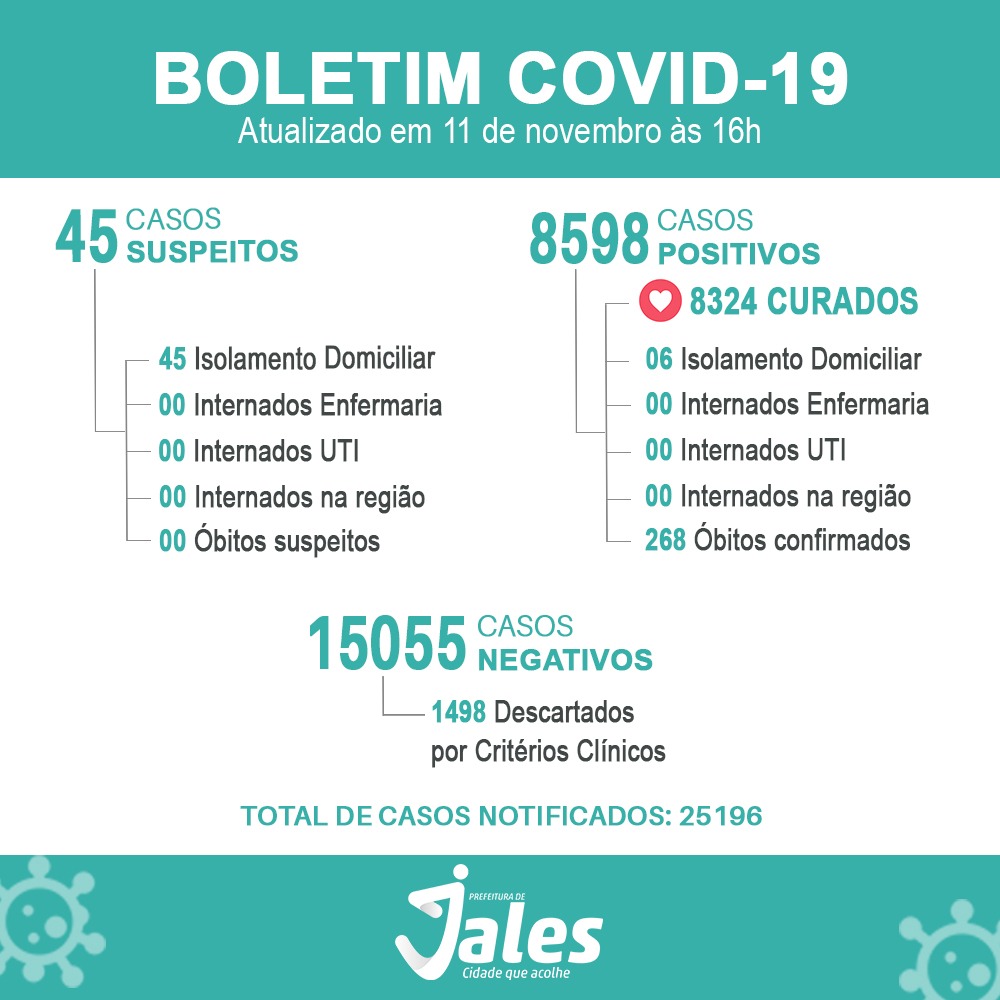 BOLETIM COVID-19
Atualizado em 11 de novembro às 16h

45 CASOS SUSPEITOS
45 Isolamento Domiciliar
00 Internados Enfermaria
00 Internados UTI
00 Internados na região
00 Óbitos suspeitos

8598 CASOS POSITIVOS
8324 CURADOS
06 Isolamento Domiciliar
00 Internados Enfermaria
00 Internados UTI
00 Internados na região
268 Óbitos confirmados

15055 CASOS NEGATIVOS
1498 Descartados por Critérios Clínicos

TOTAL DE CASOS NOTIFICADOS: 25196

PREFEITURA DE
Jales
Cidade que acolhe